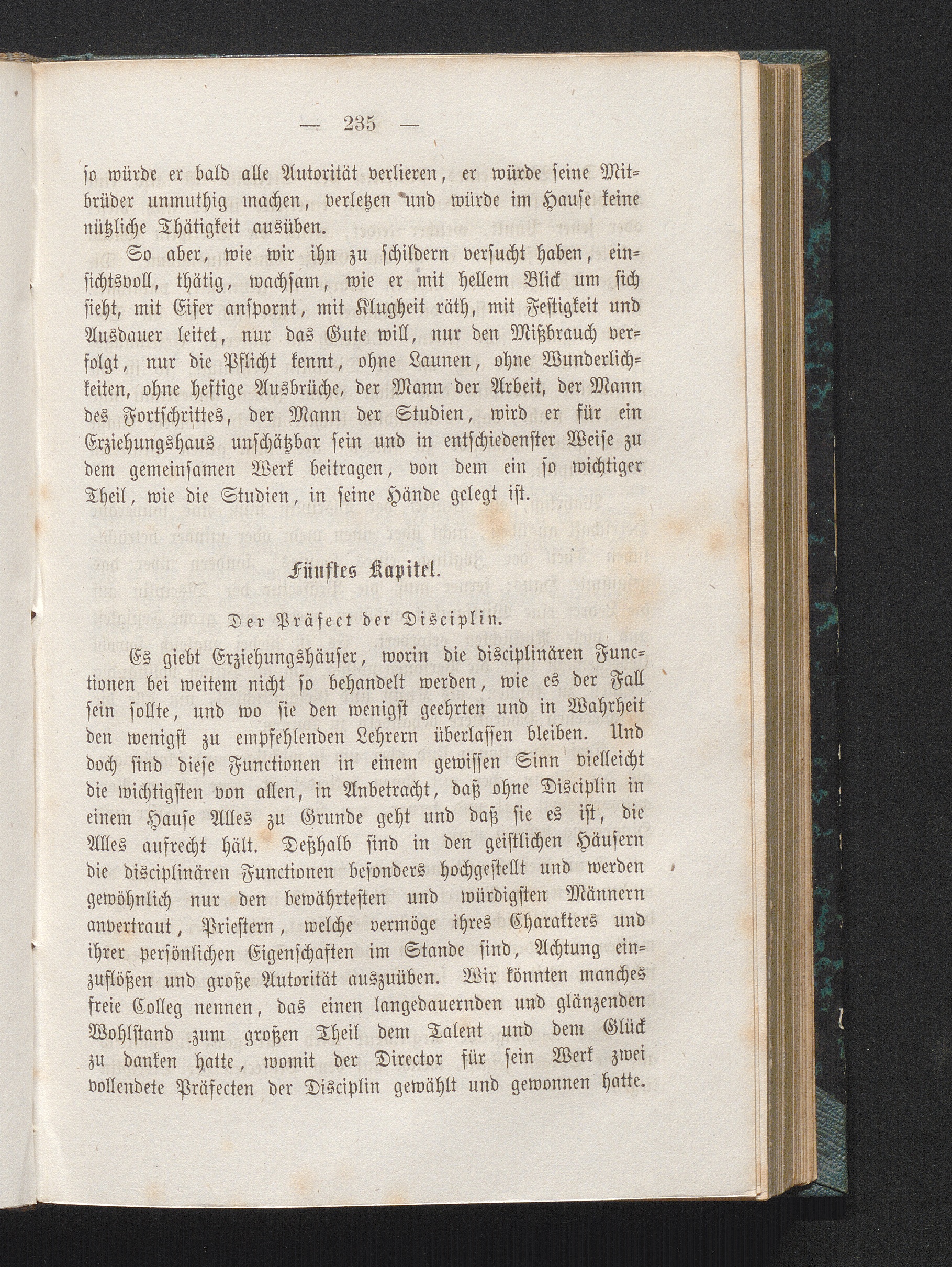 — 235 —

so würde er bald alle Autorität verlieren, er würde seine Mitbrüder unmuthig machen, verletzen und würde im Hause keine nützliche Thätigkeit ausüben.

So aber, wie wir ihn zu schildern versucht haben, einsichtsvoll, thätig, wachsam, wie er mit hellem Blick um sich sieht, mit Eifer anspornt, mit Klugheit räth, mit Festigkeit und Ausdauer leitet, nur das Gute will, nur den Mißbrauch verfolgt, nur die Pflicht kennt, ohne Launen, ohne Wunderlichkeiten, ohne heftige Ausbrüche, der Mann der Arbeit, der Mann des Fortschrittes, der Mann der Studien, wird er für ein Erziehungshaus unschätzbar sein und in entschiedenster Weise zu dem gemeinsamen Werk beitragen, von dem ein so wichtiger Theil, wie die Studien, in seine Hände gelegt ist.

Fünftes Kapitel.

Der Präfect der Disciplin.

Es giebt Erziehungshäuser, worin die disciplinären Functionen bei weitem nicht so behandelt werden, wie es der Fall sein sollte, und wo sie den wenigst geehrten und in Wahrheit den wenigst zu empfehlenden Lehrern überlassen bleiben. Und doch sind diese Functionen in einem gewissen Sinn vielleicht die wichtigsten von allen, in Anbetracht, daß ohne Disciplin in einem Hause Alles zu Grunde geht und daß sie es ist, die Alles aufrecht hält. Deßhalb sind in den geistlichen Häusern die disciplinären Functionen besonders hochgestellt und werden gewöhnlich nur den bewährtesten und würdigsten Männern anvertraut, Priestern, welche vermöge ihres Charakters und ihrer persönlichen Eigenschaften im Stande sind, Achtung einzuflößen und große Autorität auszuüben. Wir könnten manches freie Colleg nennen, das einen langedauernden und glänzenden Wohlstand zum großen Theil dem Talent und dem Glück zu danken hatte, womit der Director für sein Werk zwei vollendete Präfecten der Disciplin gewählt und gewonnen hatte.